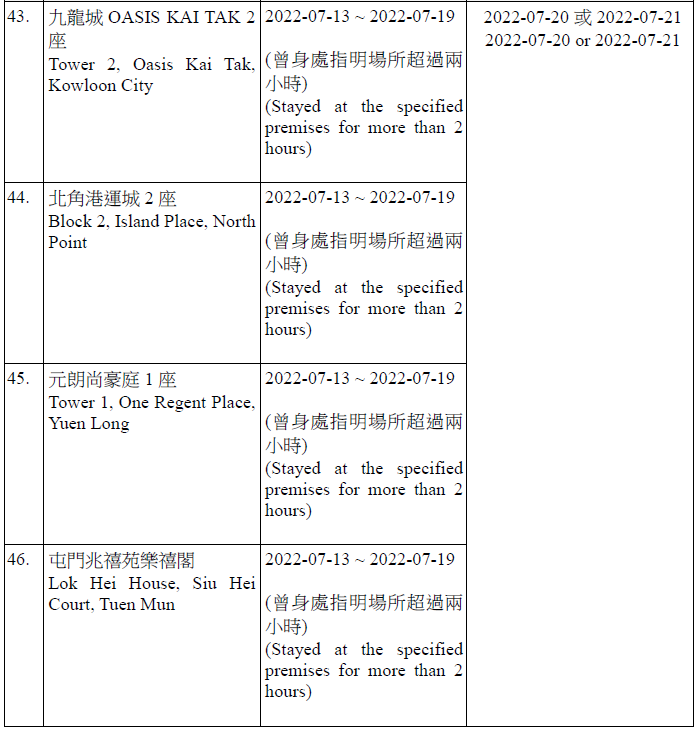 | 43. | 九龍城 OASIS KAI TAK 2 座 Tower 2, Oasis Kai Tak, Kowloon City | 2022-07-13 ~ 2022-07-19 (曾身處指明場所超過兩小時) (Stayed at the specified premises for more than 2 hours) | 2022-07-20 或 2022-07-21 2022-07-20 or 2022-07-21 |
|---|---|---|---|
| 44. | 北角港運城 2 座 Block 2, Island Place, North Point | 2022-07-13 ~ 2022-07-19 (曾身處指明場所超過兩小時) (Stayed at the specified premises for more than 2 hours) | |
| 45. | 元朗尚豪庭 1 座 Tower 1, One Regent Place, Yuen Long | 2022-07-13 ~ 2022-07-19 (曾身處指明場所超過兩小時) (Stayed at the specified premises for more than 2 hours) | |
| 46. | 屯門兆禧苑樂禧閣 Lok Hei House, Siu Hei Court, Tuen Mun | 2022-07-13 ~ 2022-07-19 (曾身處指明場所超過兩小時) (Stayed at the specified premises for more than 2 hours) | |